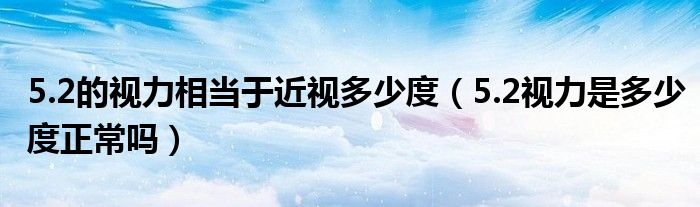 5.2的视力相当于近视多少度（5.2视力是多少度正常吗）